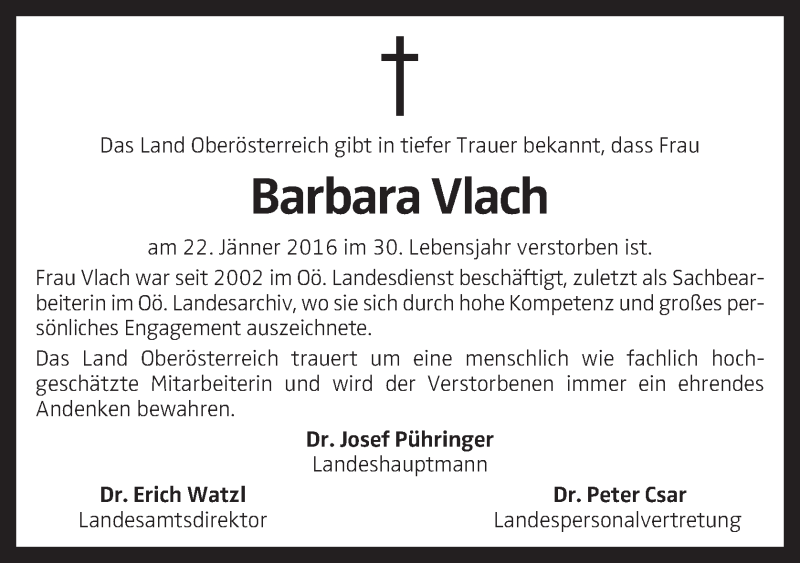 Das Land Oberösterreich gibt in tiefer Trauer bekannt, dass Frau

Barbara Vlach

am 22. Jänner 2016 im 30. Lebensjahr verstorben ist.

Frau Vlach war seit 2002 im Oö. Landesdienst beschäftigt, zuletzt als Sachbearbeiterin im Oö. Landesarchiv, wo sie sich durch hohe Kompetenz und großes persönliches Engagement auszeichnete.

Das Land Oberösterreich trauert um eine menschlich wie fachlich hochgeschätzte Mitarbeiterin und wird der Verstorbenen immer ein ehrendes Andenken bewahren.

Dr. Josef Pühringer
Landeshauptmann

Dr. Erich Watzl
Landesamtsdirektor

Dr. Peter Csar
Landespersonalvertretung